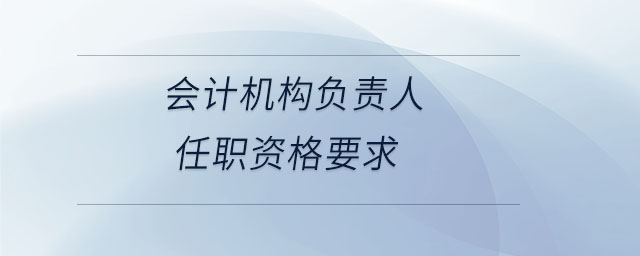 会计机构负责人
任职资格要求